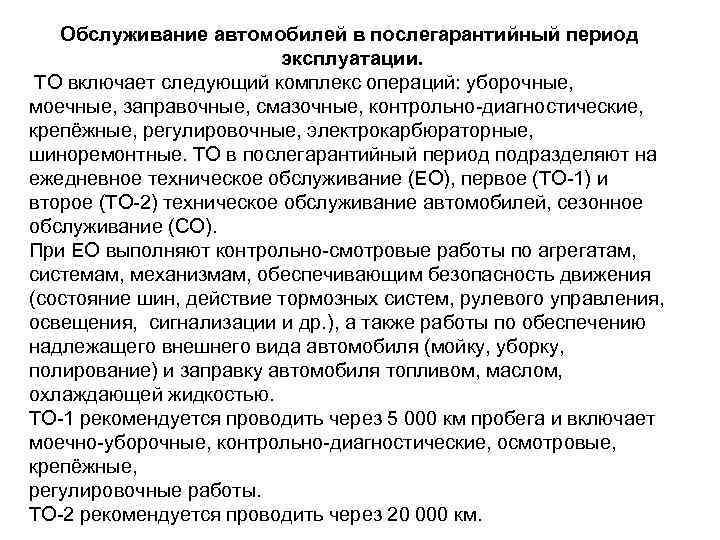 Обслуживание автомобилей в послегарантийный период эксплуатации.

ТО включает следующий комплекс операций: уборочные, моечные, заправочные, смазочные, контрольно-диагностические, крепёжные, регулировочные, электрокарбюраторные, шиноремонтные. ТО в послегарантийный период подразделяют на ежедневное техническое обслуживание (ЕО), первое (ТО-1) и второе (ТО-2) техническое обслуживание автомобилей, сезонное обслуживание (СО).

При ЕО выполняют контрольно-смотровые работы по агрегатам, системам, механизмам, обеспечивающим безопасность движения (состояние шин, действие тормозных систем, рулевого управления, освещения, сигнализации и др.), а также работы по обеспечению надлежащего внешнего вида автомобиля (мойку, уборку, полирование) и заправку автомобиля топливом, маслом, охлаждающей жидкостью.

ТО-1 рекомендуется проводить через 5 000 км пробега и включает моечно-уборочные, контрольно-диагностические, осмотровые, крепёжные,

регулировочные работы.

ТО-2 рекомендуется проводить через 20 000 км.